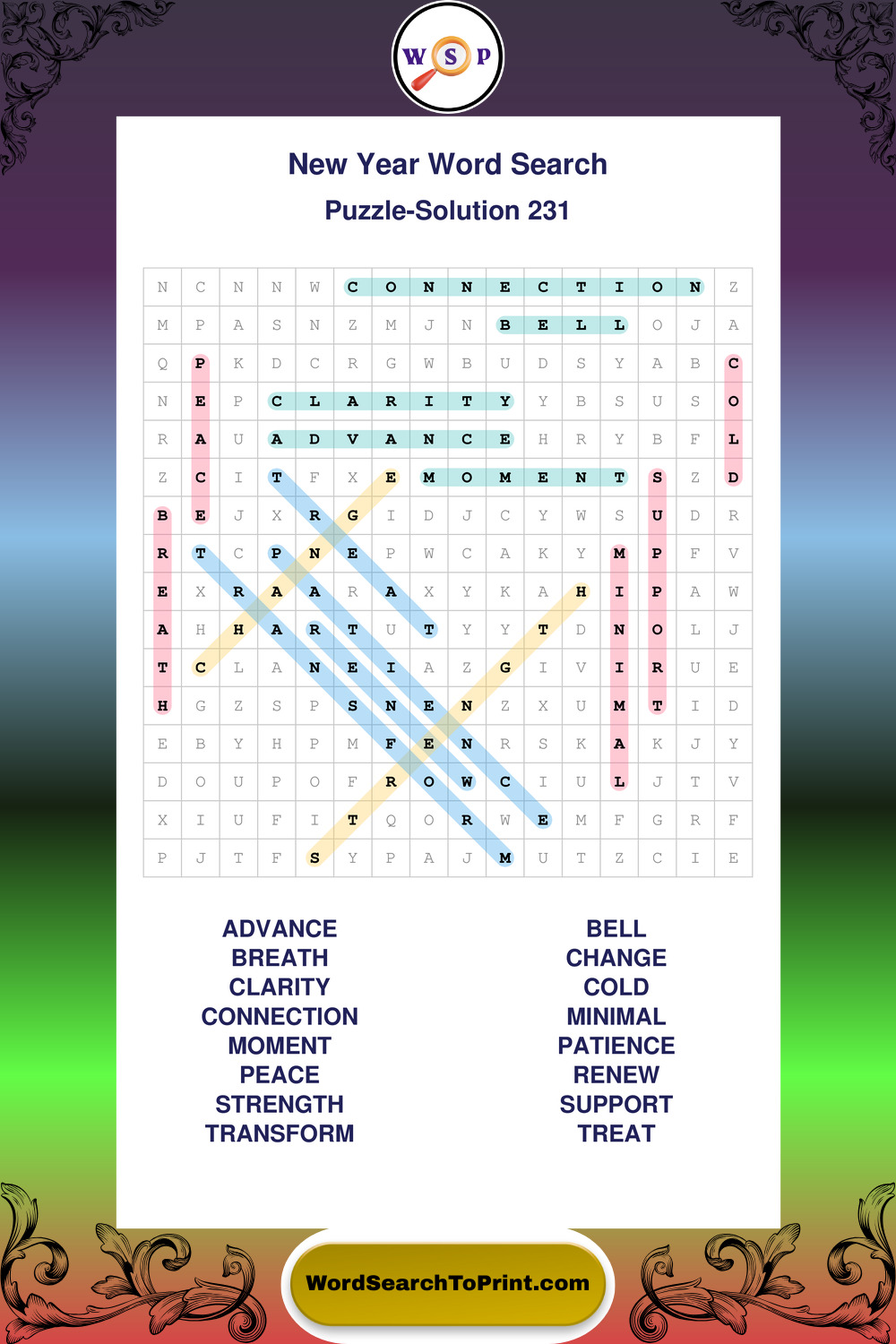 W S P

New Year Word Search

Puzzle-Solution 231

| N | C | N | N | W | C | O | N | N | E | C | T | I | O | N | Z |
|---|---|---|---|---|---|---|---|---|---|---|---|---|---|---|---|
| M | P | A | S | N | Z | M | J | N | B | E | L | L | O | J | A |
| Q | P | K | D | C | R | G | W | B | U | D | S | Y | A | B | C |
| N | E | P | C | L | A | R | I | T | Y | Y | B | S | U | S | O |
| R | A | U | A | D | V | A | N | C | E | H | R | Y | B | F | L |
| Z | C | I | T | F | X | E | M | O | M | E | N | T | S | Z | D |
| B | E | J | X | R | G | I | D | J | C | Y | W | S | U | D | R |
| R | T | C | P | N | E | P | W | C | A | K | Y | M | P | F | V |
| E | X | R | A | A | R | A | X | Y | K | A | H | I | P | A | W |
| A | H | H | A | R | T | U | T | Y | Y | T | D | N | O | L | J |
| T | C | L | A | N | E | I | A | Z | G | I | V | I | R | U | E |
| H | G | Z | S | P | S | N | E | N | Z | X | U | M | T | I | D |
| E | B | Y | H | P | M | F | E | N | R | S | K | A | K | J | Y |
| D | O | U | P | O | F | R | O | W | C | I | U | L | J | T | V |
| X | I | U | F | I | T | Q | O | R | W | E | M | F | G | R | F |
| P | J | T | F | S | Y | P | A | J | M | U | T | Z | C | I | E |

ADVANCE
BREATH
CLARITY
CONNECTION
MOMENT
PEACE
STRENGTH
TRANSFORM

BELL
CHANGE
COLD
MINIMAL
PATIENCE
RENEW
SUPPORT
TREAT

WordSearchToPrint.com